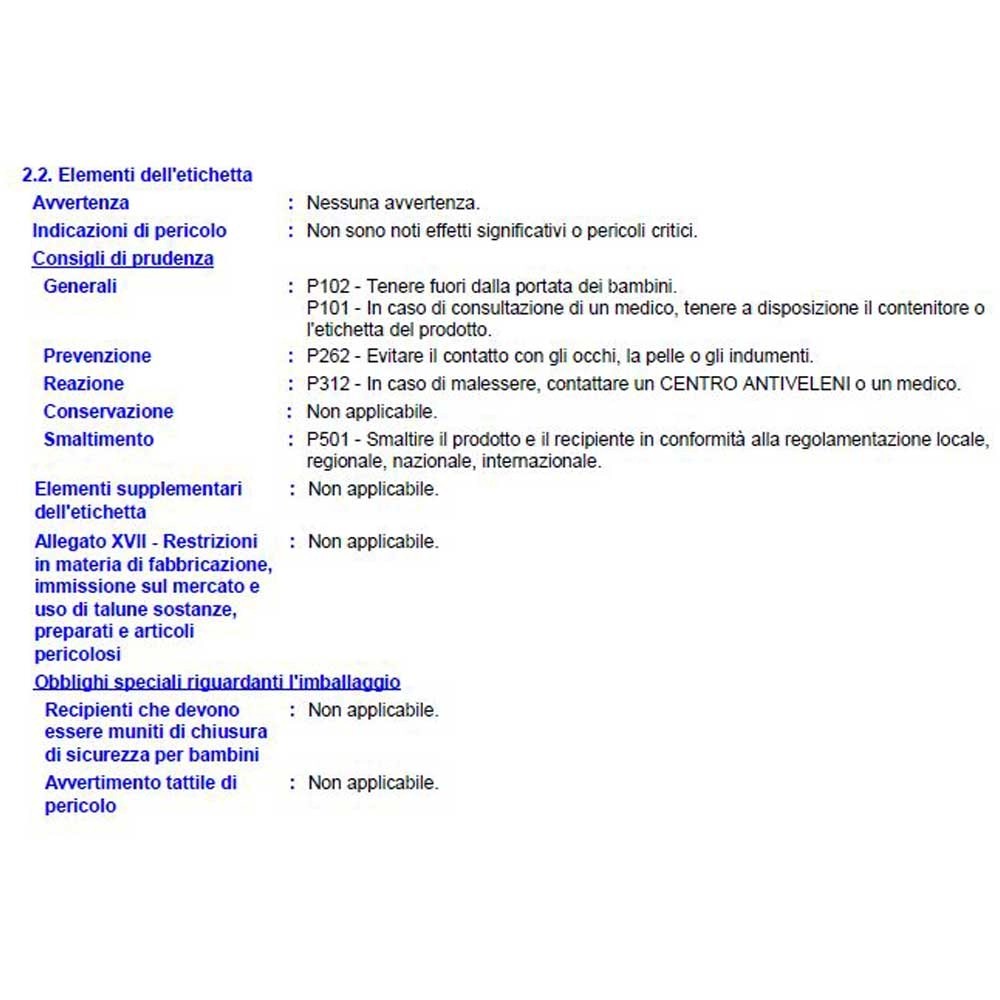 2.2. Elementi dell'etichetta

Avvertenza : Nessuna avvertenza.

Indicazioni di pericolo : Non sono noti effetti significativi o pericoli critici.

Consigli di prudenza

Generali : P102 - Tenere fuori dalla portata dei bambini.
P101 - In caso di consultazione di un medico, tenere a disposizione il contenitore o l'etichetta del prodotto.

Prevenzione : P262 - Evitare il contatto con gli occhi, la pelle o gli indumenti.

Reazione : P312 - In caso di malessere, contattare un CENTRO ANTIVELENI o un medico.

Conservazione : Non applicabile.

Smaltimento : P501 - Smaltire il prodotto e il recipiente in conformità alla regolamentazione locale, regionale, nazionale, internazionale.

Elementi supplementari dell'etichetta : Non applicabile.

Allegato XVII - Restrizioni in materia di fabbricazione, immissione sul mercato e uso di talune sostanze, preparati e articoli pericolosi : Non applicabile.

Obblighi speciali riguardanti l'imballaggio

Recipienti che devono essere muniti di chiusura di sicurezza per bambini : Non applicabile.

Avvertimento tattile di pericolo : Non applicabile.